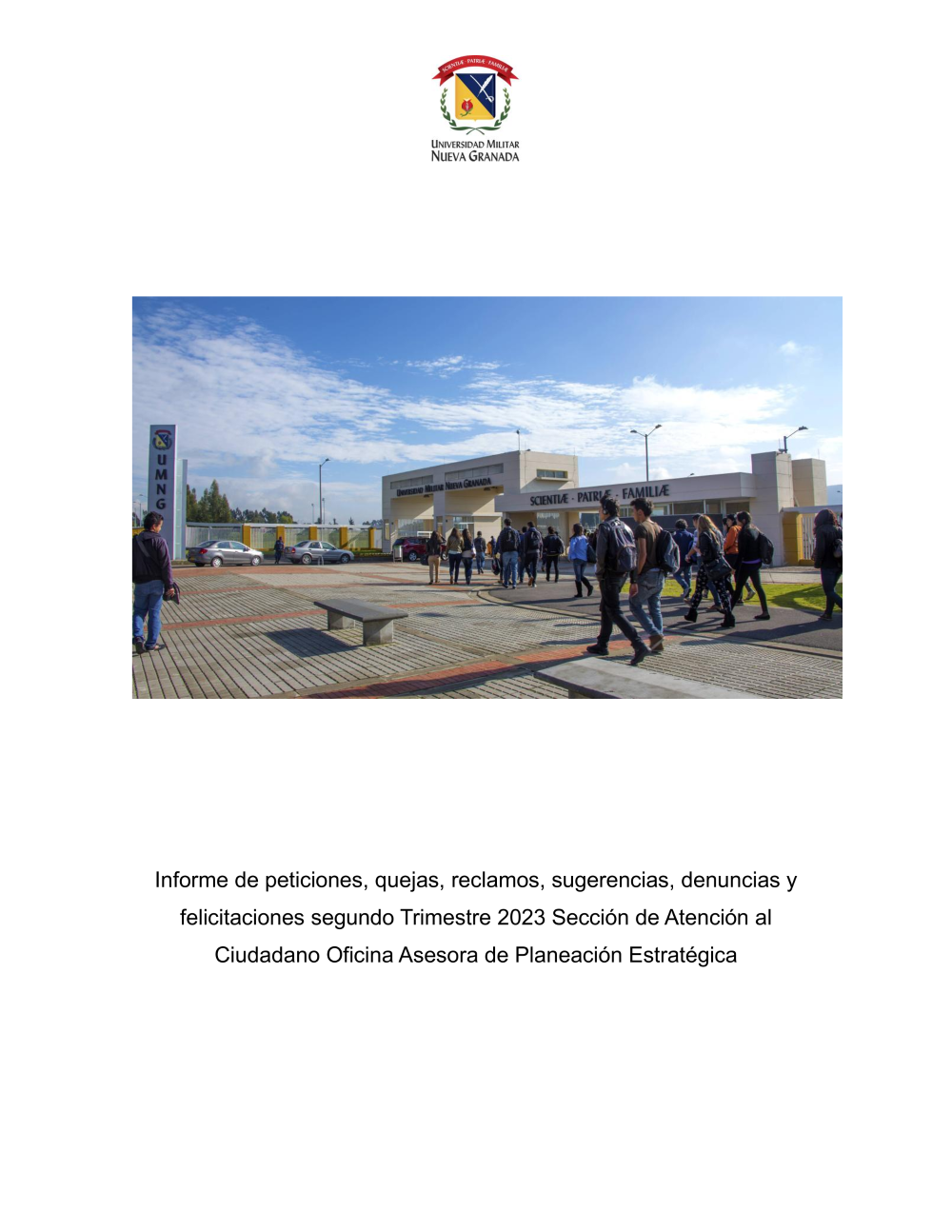 SCIENTIÆ · PATRIÆ · FAMILIÆ

UNIVERSIDAD MILITAR
NUEVA GRANADA

UMNG

UNIVERSIDAD MILITAR NUEVA GRANADA

SCIENTIÆ · PATRIÆ · FAMILIÆ

Informe de peticiones, quejas, reclamos, sugerencias, denuncias y felicitaciones segundo Trimestre 2023 Sección de Atención al Ciudadano Oficina Asesora de Planeación Estratégica